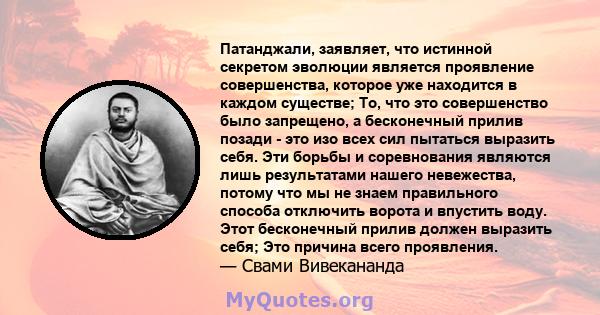 Патанджали, заявляет, что истинной секретом эволюции является проявление совершенства, которое уже находится в каждом существе; То, что это совершенство было запрещено, а бесконечный прилив позади - это изо всех сил пытаться выразить себя. Эти борьбы и соревнования являются лишь результатами нашего невежества, потому что мы не знаем правильного способа отключить ворота и впустить воду. Этот бесконечный прилив должен выразить себя; Это причина всего проявления.
— Свами Вивекананда

MyQuotes.org